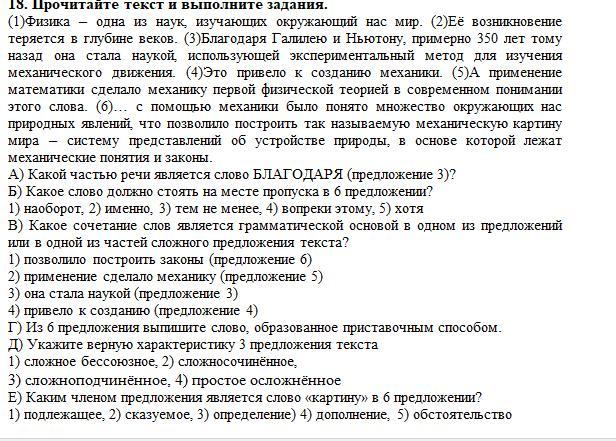 18. Прочитайте текст и выполните задания.
(1)Физика – одна из наук, изучающих окружающий нас мир. (2)Её возникновение теряется в глубине веков. (3)Благодаря Галилею и Ньютону, примерно 350 лет тому назад она стала наукой, использующей экспериментальный метод для изучения механического движения. (4)Это привело к созданию механики. (5)А применение математики сделало механику первой физической теорией в современном понимании этого слова. (6)… с помощью механики было понято множество окружающих нас природных явлений, что позволило построить так называемую механическую картину мира – систему представлений об устройстве природы, в основе которой лежат механические понятия и законы.
А) Какой частью речи является слово БЛАГОДАРЯ (предложение 3)?
Б) Какое слово должно стоять на месте пропуска в 6 предложении?
1) наоборот, 2) именно, 3) тем не менее, 4) вопреки этому, 5) хотя
В) Какое сочетание слов является грамматической основой в одном из предложений или в одной из частей сложного предложения текста?
1) позволило построить законы (предложение 6)
2) применение сделало механику (предложение 5)
3) она стала наукой (предложение 3)
4) привело к созданию (предложение 4)
Г) Из 6 предложения выпишите слово, образованное приставочным способом.
Д) Укажите верную характеристику 3 предложения текста
1) сложное бессоюзное, 2) сложносочинённое,
3) сложноподчинённое, 4) простое осложнённое
Е) Каким членом предложения является слово «картину» в 6 предложении?
1) подлежащее, 2) сказуемое, 3) определение) 4) дополнение, 5) обстоятельство